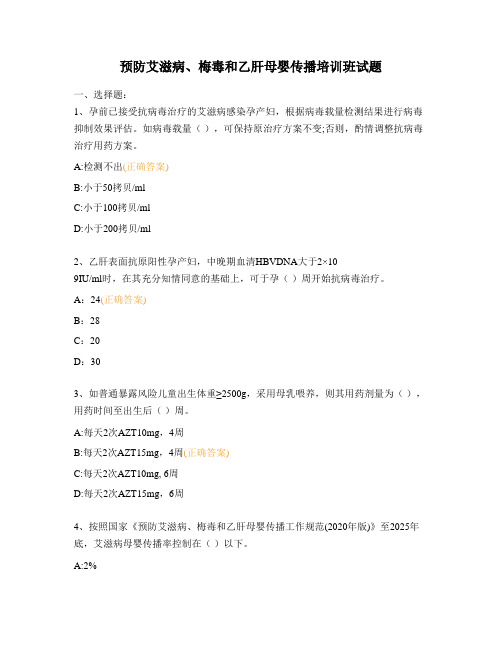 预防艾滋病、梅毒和乙肝母婴传播培训班试题

一、选择题：

1、孕前已接受抗病毒治疗的艾滋病感染孕产妇，根据病毒载量检测结果进行病毒抑制效果评估。如病毒载量（），可保持原治疗方案不变;否则，酌情调整抗病毒治疗用药方案。

A:检测不出(正确答案)

B:小于50拷贝/ml

C:小于100拷贝/ml

D:小于200拷贝/ml

2、乙肝表面抗原阳性孕产妇，中晚期血清HBVDNA大于2×10
9IU/ml时，在其充分知情同意的基础上，可于孕（）周开始抗病毒治疗。

A：24(正确答案)

B：28

C：20

D：30

3、如普通暴露风险儿童出生体重≥2500g，采用母乳喂养，则其用药剂量为（），用药时间至出生后（）周。

A:每天2次AZT10mg，4周

B:每天2次AZT15mg，4周(正确答案)

C:每天2次AZT10mg, 6周

D:每天2次AZT15mg，6周

4、按照国家《预防艾滋病、梅毒和乙肝母婴传播工作规范(2020年版)》至2025年底，艾滋病母婴传播率控制在（）以下。

A:2%